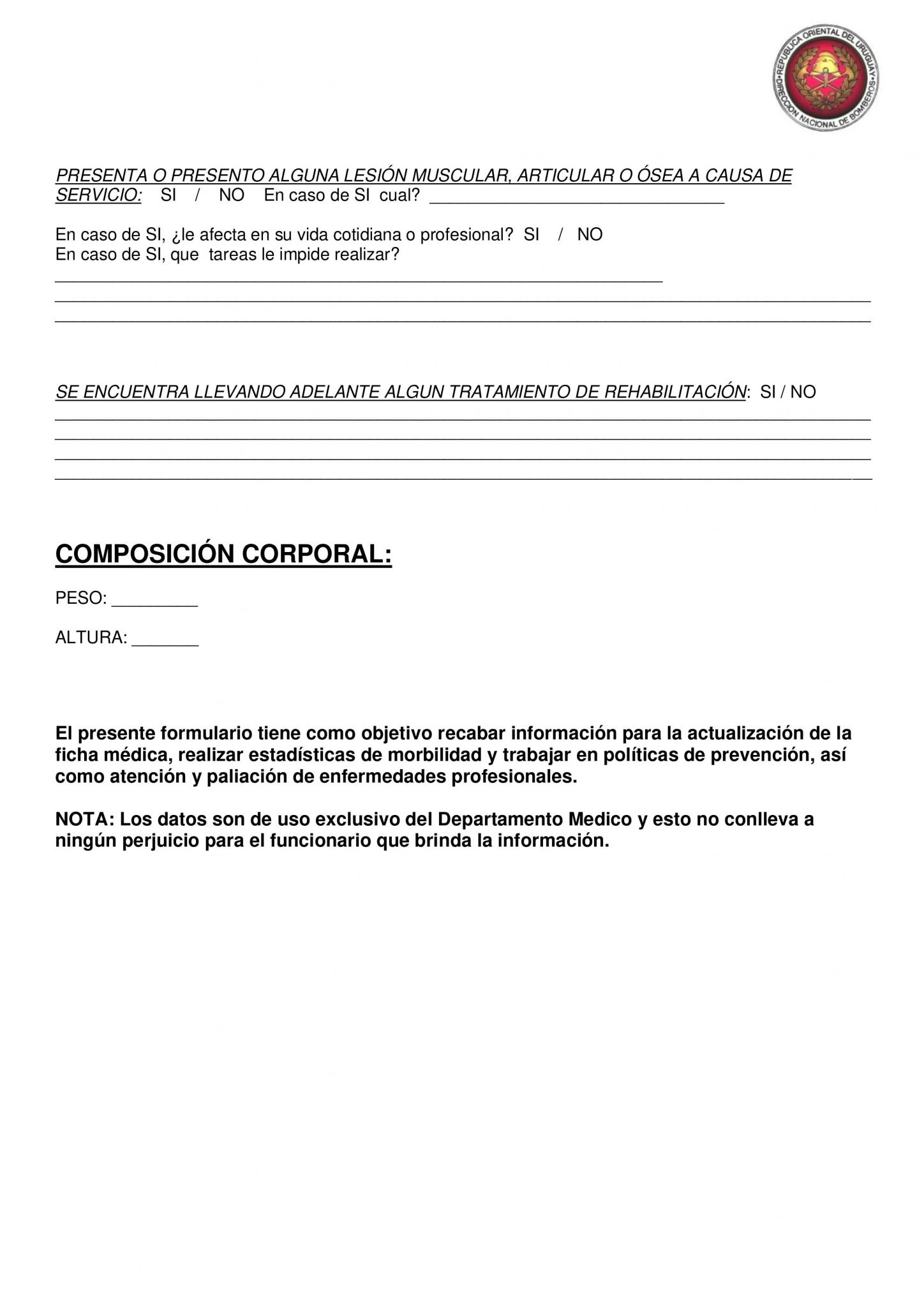 REPUBLICA ORIENTAL DEL URUGUAY • DIRECCION NACIONAL DE BOMBEROS •

PRESENTA O PRESENTO ALGUNA LESIÓN MUSCULAR, ARTICULAR O ÓSEA A CAUSA DE SERVICIO: SI / NO En caso de SI cual? ______________________________

En caso de SI, ¿le afecta en su vida cotidiana o profesional? SI / NO
En caso de SI, que tareas le impide realizar?
______________________________________________________________
______________________________________________________________
______________________________________________________________

SE ENCUENTRA LLEVANDO ADELANTE ALGUN TRATAMIENTO DE REHABILITACIÓN: SI / NO
______________________________________________________________
______________________________________________________________
______________________________________________________________
______________________________________________________________

COMPOSICIÓN CORPORAL:

PESO: _________

ALTURA: _______

El presente formulario tiene como objetivo recabar información para la actualización de la ficha médica, realizar estadísticas de morbilidad y trabajar en políticas de prevención, así como atención y paliación de enfermedades profesionales.

NOTA: Los datos son de uso exclusivo del Departamento Medico y esto no conlleva a ningún perjuicio para el funcionario que brinda la información.